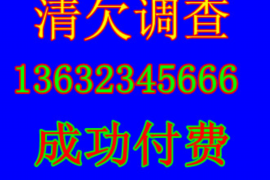 清欠调查

13632345666

成功付费